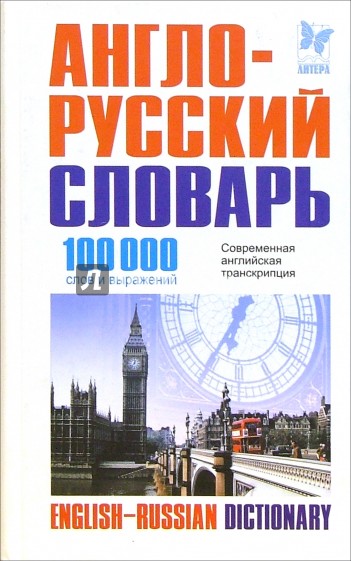 ЛИТЕРА

АНГЛО-РУССКИЙ СЛОВАРЬ

100 000 слов и выражений

Современная английская транскрипция

ENGLISH–RUSSIAN DICTIONARY